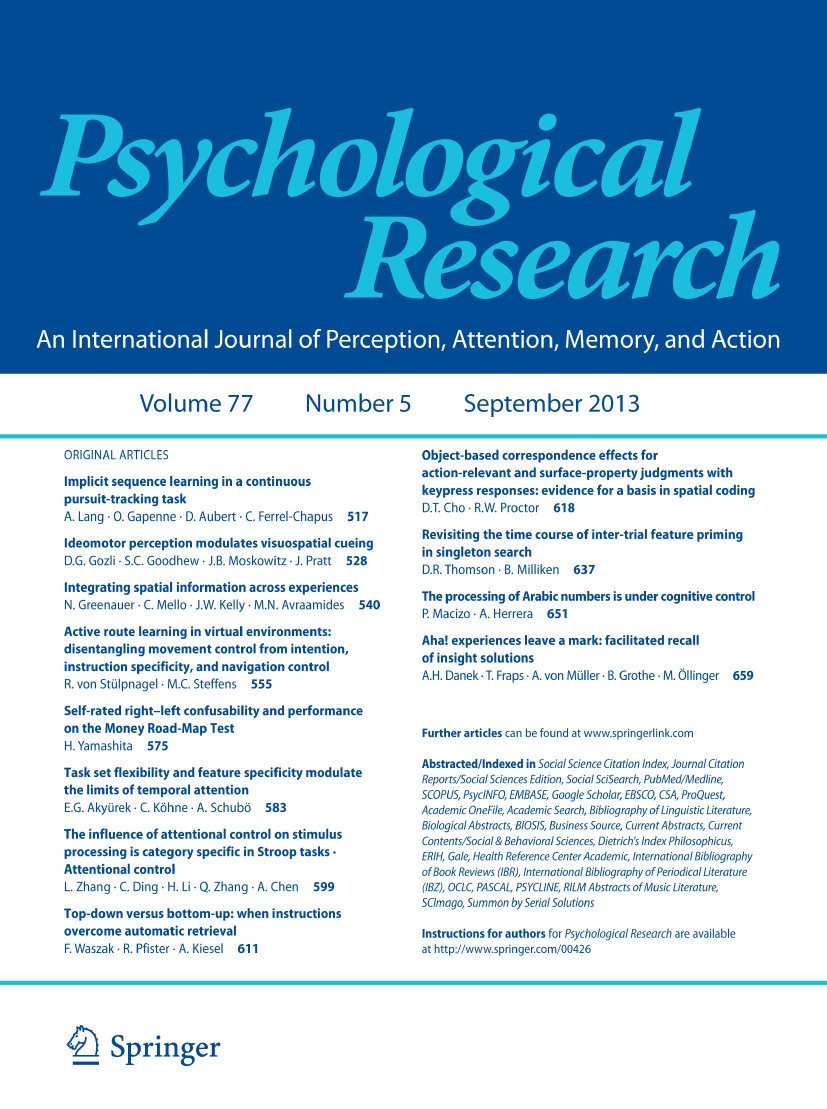 Psychological Research

An International Journal of Perception, Attention, Memory, and Action

Volume 77 Number 5 September 2013

ORIGINAL ARTICLES

Implicit sequence learning in a continuous pursuit-tracking task
A. Lang · O. Gapenne · D. Aubert · C. Ferrel-Chapus 517

Ideomotor perception modulates visuospatial cueing
D.G. Gozli · S.C. Goodhew · J.B. Moskowitz · J. Pratt 528

Integrating spatial information across experiences
N. Greenauer · C. Mello · J.W. Kelly · M.N. Avraamides 540

Active route learning in virtual environments: disentangling movement control from intention, instruction specificity, and navigation control
R. von Stülpnagel · M.C. Steffens 555

Self-rated right–left confusability and performance on the Money Road-Map Test
H. Yamashita 575

Task set flexibility and feature specificity modulate the limits of temporal attention
E.G. Akyürek · C. Köhne · A. Schubö 583

The influence of attentional control on stimulus processing is category specific in Stroop tasks · Attentional control
L. Zhang · C. Ding · H. Li · Q. Zhang · A. Chen 599

Top-down versus bottom-up: when instructions overcome automatic retrieval
F. Waszak · R. Pfister · A. Kiesel 611

Object-based correspondence effects for action-relevant and surface-property judgments with keypress responses: evidence for a basis in spatial coding
D.T. Cho · R.W. Proctor 618

Revisiting the time course of inter-trial feature priming in singleton search
D.R. Thomson · B. Milliken 637

The processing of Arabic numbers is under cognitive control
P. Macizo · A. Herrera 651

Aha! experiences leave a mark: facilitated recall of insight solutions
A.H. Danek · T. Fraps · A. von Müller · B. Grothe · M. Öllinger 659

Further articles can be found at www.springerlink.com

Abstracted/Indexed in Social Science Citation Index, Journal Citation Reports/Social Sciences Edition, Social SciSearch, PubMed/Medline, SCOPUS, PsycINFO, EMBASE, Google Scholar, EBSCO, CSA, ProQuest, Academic OneFile, Academic Search, Bibliography of Linguistic Literature, Biological Abstracts, BIOSIS, Business Source, Current Abstracts, Current Contents/Social & Behavioral Sciences, Dietrich's Index Philosophicus, ERIH, Gale, Health Reference Center Academic, International Bibliography of Book Reviews (IBR), International Bibliography of Periodical Literature (IBZ), OCLC, PASCAL, PSYCLINE, RILM Abstracts of Music Literature, SCImago, Summon by Serial Solutions

Instructions for authors for Psychological Research are available at http://www.springer.com/00426

Springer